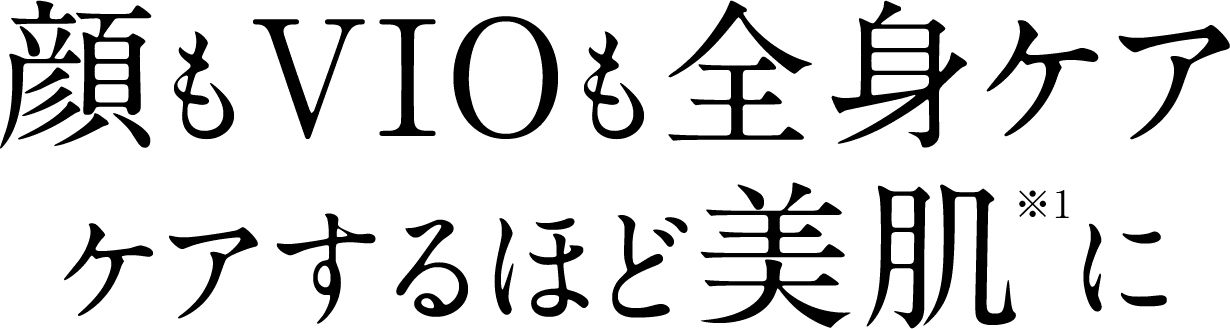 顔もVIOも全身ケア
ケアするほど美肌※1に